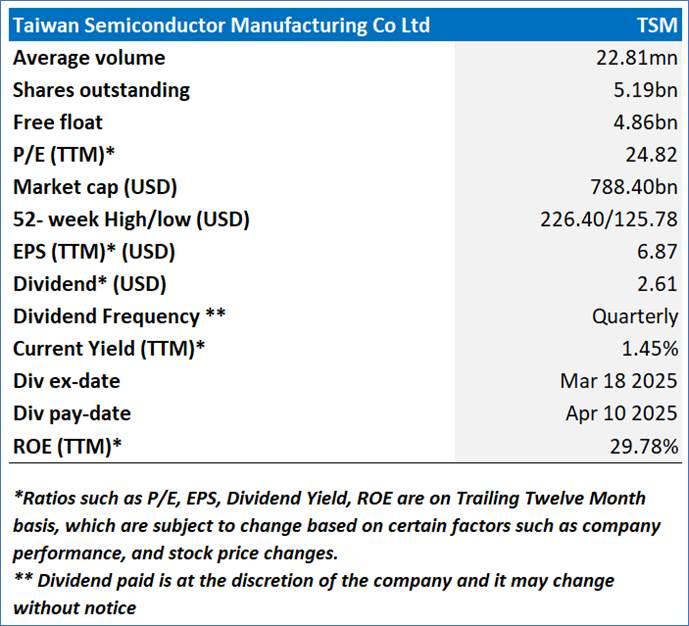 | Taiwan Semiconductor Manufacturing Co Ltd | TSM |
|---|---|
| Average volume | 22.81mn |
| Shares outstanding | 5.19bn |
| Free float | 4.86bn |
| P/E (TTM)* | 24.82 |
| Market cap (USD) | 788.40bn |
| 52- week High/low (USD) | 226.40/125.78 |
| EPS (TTM)* (USD) | 6.87 |
| Dividend* (USD) | 2.61 |
| Dividend Frequency ** | Quarterly |
| Current Yield (TTM)* | 1.45% |
| Div ex-date | Mar 18 2025 |
| Div pay-date | Apr 10 2025 |
| ROE (TTM)* | 29.78% |

*Ratios such as P/E, EPS, Dividend Yield, ROE are on Trailing Twelve Month basis, which are subject to change based on certain factors such as company performance, and stock price changes.
** Dividend paid is at the discretion of the company and it may change without notice